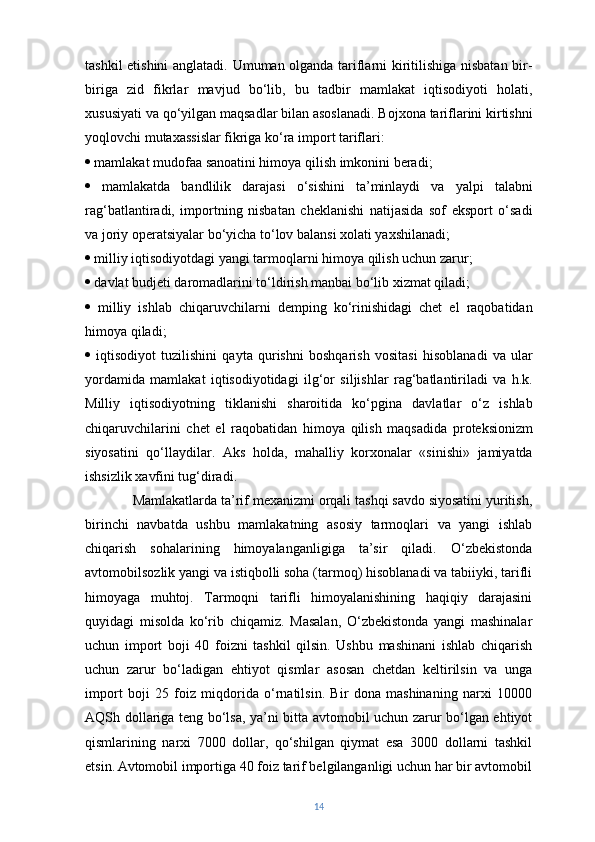 tashkil etishini anglatadi. Umuman olganda tariflarni kiritilishiga nisbatan bir-biriga zid fikrlar mavjud bo‘lib, bu tadbir mamlakat iqtisodiyoti holati, xususiyati va qo‘yilgan maqsadlar bilan asoslanadi. Bojxona tariflarini kirtishni yoqlovchi mutaxassislar fikriga ko‘ra import tariflari:

• mamlakat mudofaa sanoatini himoya qilish imkonini beradi;

• mamlakatda bandlilik darajasi o‘sishini ta’minlaydi va yalpi talabni rag‘batlantiradi, importning nisbatan cheklanishi natijasida sof eksport o‘sadi va joriy operatsiyalar bo‘yicha to‘lov balansi xolati yaxshilanadi;

• milliy iqtisodiyotdagi yangi tarmoqlarni himoya qilish uchun zarur;

• davlat budjeti daromadlarini to‘ldirish manbai bo‘lib xizmat qiladi;

• milliy ishlab chiqaruvchilarni demping ko‘rinishidagi chet el raqobatidan himoya qiladi;

• iqtisodiyot tuzilishini qayta qurishni boshqarish vositasi hisoblanadi va ular yordamida mamlakat iqtisodiyotidagi ilg‘or siljishlar rag‘batlantiriladi va h.k. Milliy iqtisodiyotning tiklanishi sharoitida ko‘pgina davlatlar o‘z ishlab chiqaruvchilarini chet el raqobatidan himoya qilish maqsadida proteksionizm siyosatini qo‘llaydilar. Aks holda, mahalliy korxonalar «sinishi» jamiyatda ishsizlik xavfini tug‘diradi.

Mamlakatlarda ta’rif mexanizmi orqali tashqi savdo siyosatini yuritish, birinchi navbatda ushbu mamlakatning asosiy tarmoqlari va yangi ishlab chiqarish sohalarining himoyalanganligiga ta’sir qiladi. O‘zbekistonda avtomobilsozlik yangi va istiqbolli soha (tarmoq) hisoblanadi va tabiiyki, tarifli himoyaga muhtoj. Tarmoqni tarifli himoyalanishining haqiqiy darajasini quyidagi misolda ko‘rib chiqamiz. Masalan, O‘zbekistonda yangi mashinalar uchun import boji 40 foizni tashkil qilsin. Ushbu mashinani ishlab chiqarish uchun zarur bo‘ladigan ehtiyot qismlar asosan chetdan keltirilsin va unga import boji 25 foiz miqdorida o‘rnatilsin. Bir dona mashinaning narxi 10000 AQSh dollariga teng bo‘lsa, ya’ni bitta avtomobil uchun zarur bo‘lgan ehtiyot qismlarining narxi 7000 dollar, qo‘shilgan qiymat esa 3000 dollarni tashkil etsin. Avtomobil importiga 40 foiz tarif belgilanganligi uchun har bir avtomobil

14